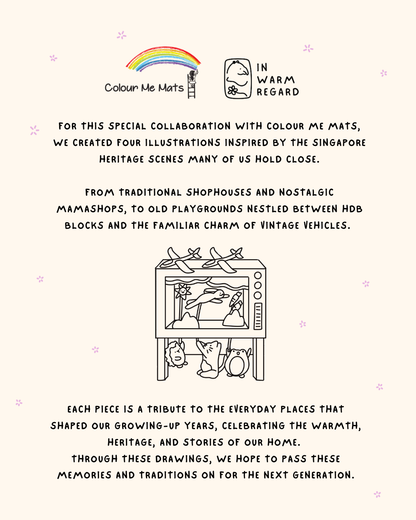 Colour Me Mats

IN WARM REGARD

FOR THIS SPECIAL COLLABORATION WITH COLOUR ME MATS, WE CREATED FOUR ILLUSTRATIONS INSPIRED BY THE SINGAPORE HERITAGE SCENES MANY OF US HOLD CLOSE.

FROM TRADITIONAL SHOPHOUSES AND NOSTALGIC MAMASHOPS, TO OLD PLAYGROUNDS NESTLED BETWEEN HDB BLOCKS AND THE FAMILIAR CHARM OF VINTAGE VEHICLES.

EACH PIECE IS A TRIBUTE TO THE EVERYDAY PLACES THAT SHAPED OUR GROWING-UP YEARS, CELEBRATING THE WARMTH, HERITAGE, AND STORIES OF OUR HOME.
THROUGH THESE DRAWINGS, WE HOPE TO PASS THESE MEMORIES AND TRADITIONS ON FOR THE NEXT GENERATION.